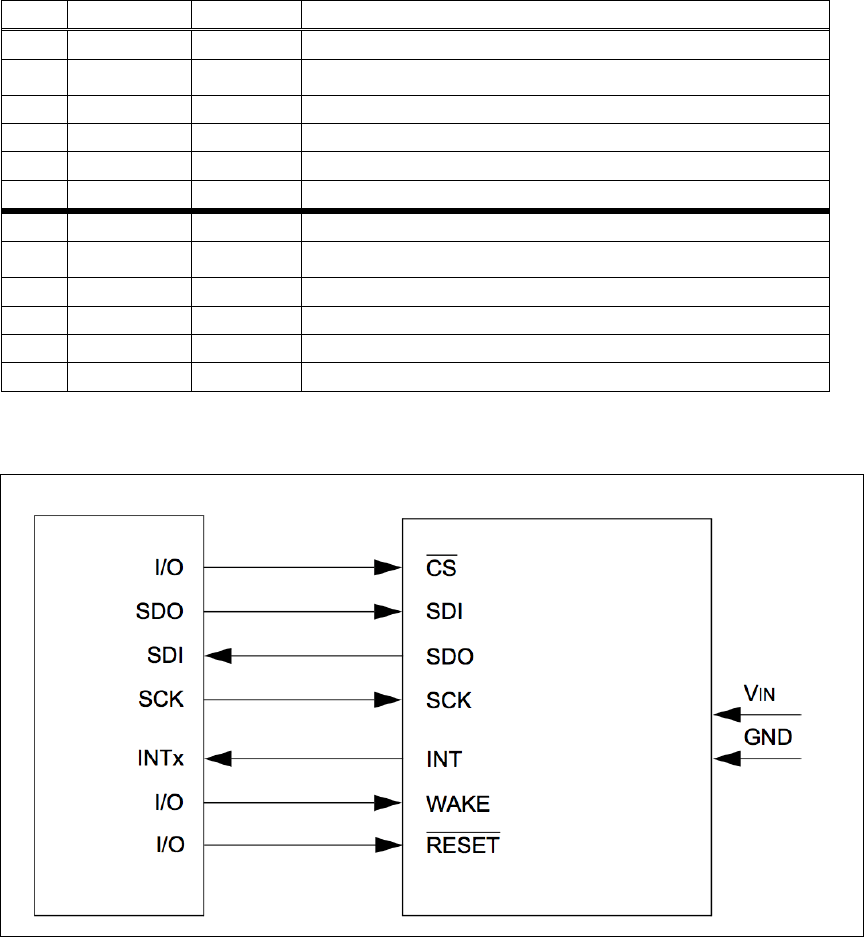 I/O
SDO
SDI
SCK
INTx
I/O
I/O

$\overline{CS}$
SDI
SDO
SCK
INT
WAKE
$\overline{RESET}$

$V_{IN}$
GND